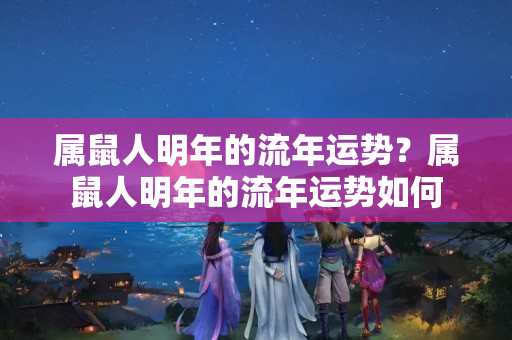 属鼠人明年的流年运势？属鼠人明年的流年运势如何